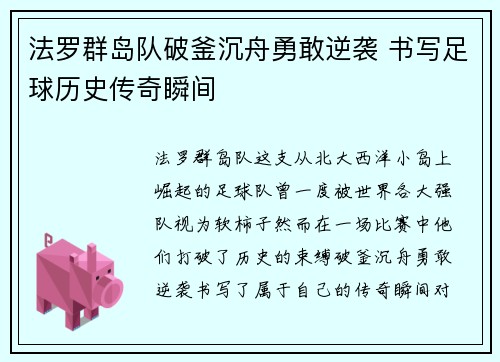 法罗群岛队破釜沉舟勇敢逆袭 书写足球历史传奇瞬间

法罗群岛队这支从北大西洋小岛上崛起的足球队曾一度被世界各大强队视为软柿子然而在一场比赛中他们打破了历史的束缚破釜沉舟勇敢逆袭书写了属于自己的传奇瞬间对